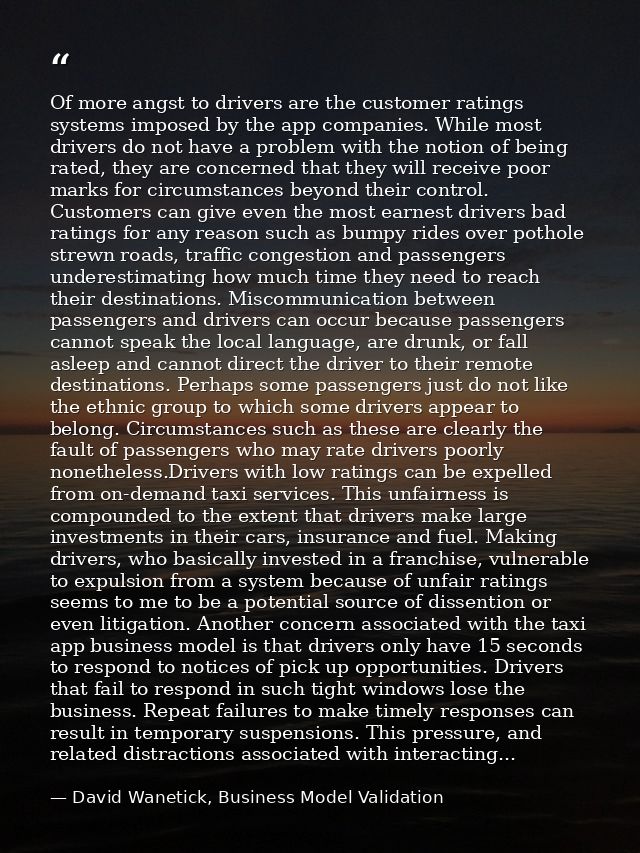 "

Of more angst to drivers are the customer ratings systems imposed by the app companies. While most drivers do not have a problem with the notion of being rated, they are concerned that they will receive poor marks for circumstances beyond their control. Customers can give even the most earnest drivers bad ratings for any reason such as bumpy rides over pothole strewn roads, traffic congestion and passengers underestimating how much time they need to reach their destinations. Miscommunication between passengers and drivers can occur because passengers cannot speak the local language, are drunk, or fall asleep and cannot direct the driver to their remote destinations. Perhaps some passengers just do not like the ethnic group to which some drivers appear to belong. Circumstances such as these are clearly the fault of passengers who may rate drivers poorly nonetheless.Drivers with low ratings can be expelled from on-demand taxi services. This unfairness is compounded to the extent that drivers make large investments in their cars, insurance and fuel. Making drivers, who basically invested in a franchise, vulnerable to expulsion from a system because of unfair ratings seems to me to be a potential source of dissention or even litigation. Another concern associated with the taxi app business model is that drivers only have 15 seconds to respond to notices of pick up opportunities. Drivers that fail to respond in such tight windows lose the business. Repeat failures to make timely responses can result in temporary suspensions. This pressure, and related distractions associated with interacting...

— David Wanetick, Business Model Validation